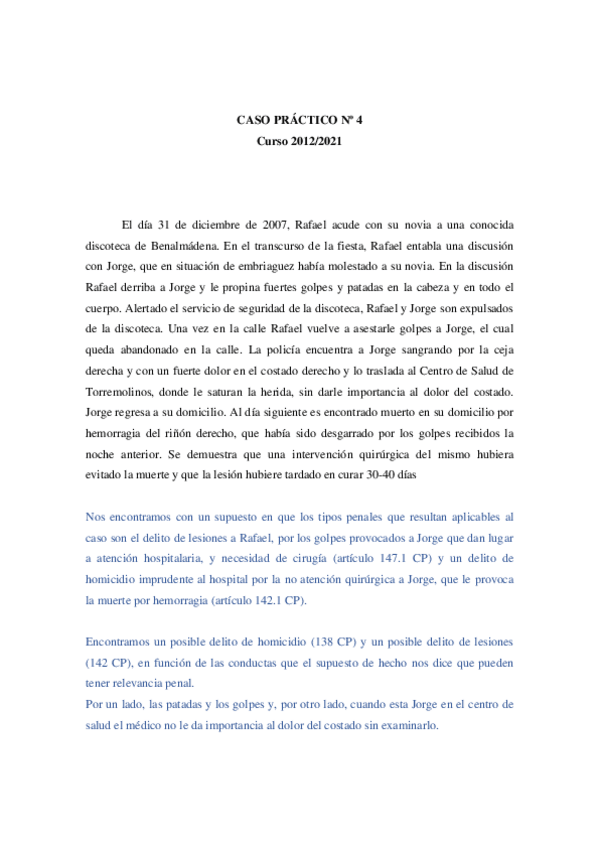 CASO PRÁCTICO Nº 4
Curso 2012/2021

El día 31 de diciembre de 2007, Rafael acude con su novia a una conocida discoteca de Benalmádena. En el transcurso de la fiesta, Rafael entabla una discusión con Jorge, que en situación de embriaguez había molestado a su novia. En la discusión Rafael derriba a Jorge y le propina fuertes golpes y patadas en la cabeza y en todo el cuerpo. Alertado el servicio de seguridad de la discoteca, Rafael y Jorge son expulsados de la discoteca. Una vez en la calle Rafael vuelve a asestarle golpes a Jorge, el cual queda abandonado en la calle. La policía encuentra a Jorge sangrando por la ceja derecha y con un fuerte dolor en el costado derecho y lo traslada al Centro de Salud de Torremolinos, donde le saturan la herida, sin darle importancia al dolor del costado. Jorge regresa a su domicilio. Al día siguiente es encontrado muerto en su domicilio por hemorragia del riñón derecho, que había sido desgarrado por los golpes recibidos la noche anterior. Se demuestra que una intervención quirúrgica del mismo hubiera evitado la muerte y que la lesión hubiere tardado en curar 30-40 días

Nos encontramos con un supuesto en que los tipos penales que resultan aplicables al caso son el delito de lesiones a Rafael, por los golpes provocados a Jorge que dan lugar a atención hospitalaria, y necesidad de cirugía (artículo 147.1 CP) y un delito de homicidio imprudente al hospital por la no atención quirúrgica a Jorge, que le provoca la muerte por hemorragia (artículo 142.1 CP).

Encontramos un posible delito de homicidio (138 CP) y un posible delito de lesiones (142 CP), en función de las conductas que el supuesto de hecho nos dice que pueden tener relevancia penal.
Por un lado, las patadas y los golpes y, por otro lado, cuando esta Jorge en el centro de salud el médico no le da importancia al dolor del costado sin examinarlo.